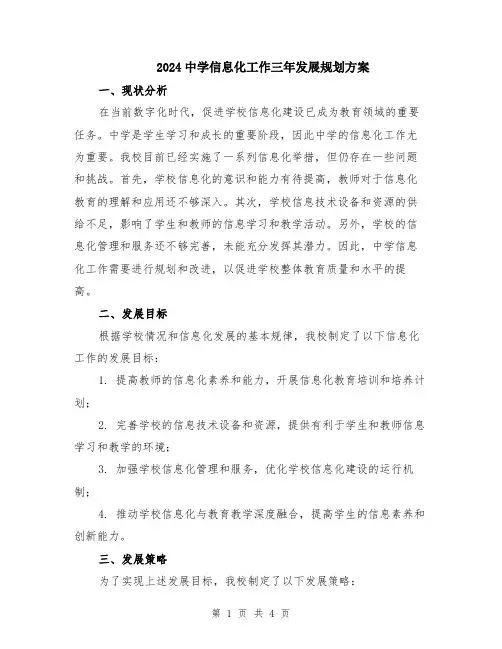 2024 中学信息化工作三年发展规划方案

一、现状分析

在当前数字化时代，促进学校信息化建设已成为教育领域的重要任务。中学是学生学习和成长的重要阶段，因此中学的信息化工作尤为重要。我校目前已经实施了一系列信息化举措，但仍存在一些问题和挑战。首先，学校信息化的意识和能力有待提高，教师对于信息化教育的理解和应用还不够深入。其次，学校信息技术设备和资源的供给不足，影响了学生和教师的信息学习和教学活动。另外，学校的信息化管理和服务还不够完善，未能充分发挥其潜力。因此，中学信息化工作需要进行规划和改进，以促进学校整体教育质量和水平的提高。

二、发展目标

根据学校情况和信息化发展的基本规律，我校制定了以下信息化工作的发展目标：

1. 提高教师的信息化素养和能力，开展信息化教育培训和培养计划；

2. 完善学校的信息技术设备和资源，提供有利于学生和教师信息学习和教学的环境；

3. 加强学校信息化管理和服务，优化学校信息化建设的运行机制；

4. 推动学校信息化与教育教学深度融合，提高学生的信息素养和创新能力。

三、发展策略

为了实现上述发展目标，我校制定了以下发展策略：

第 1 页 共 4 页